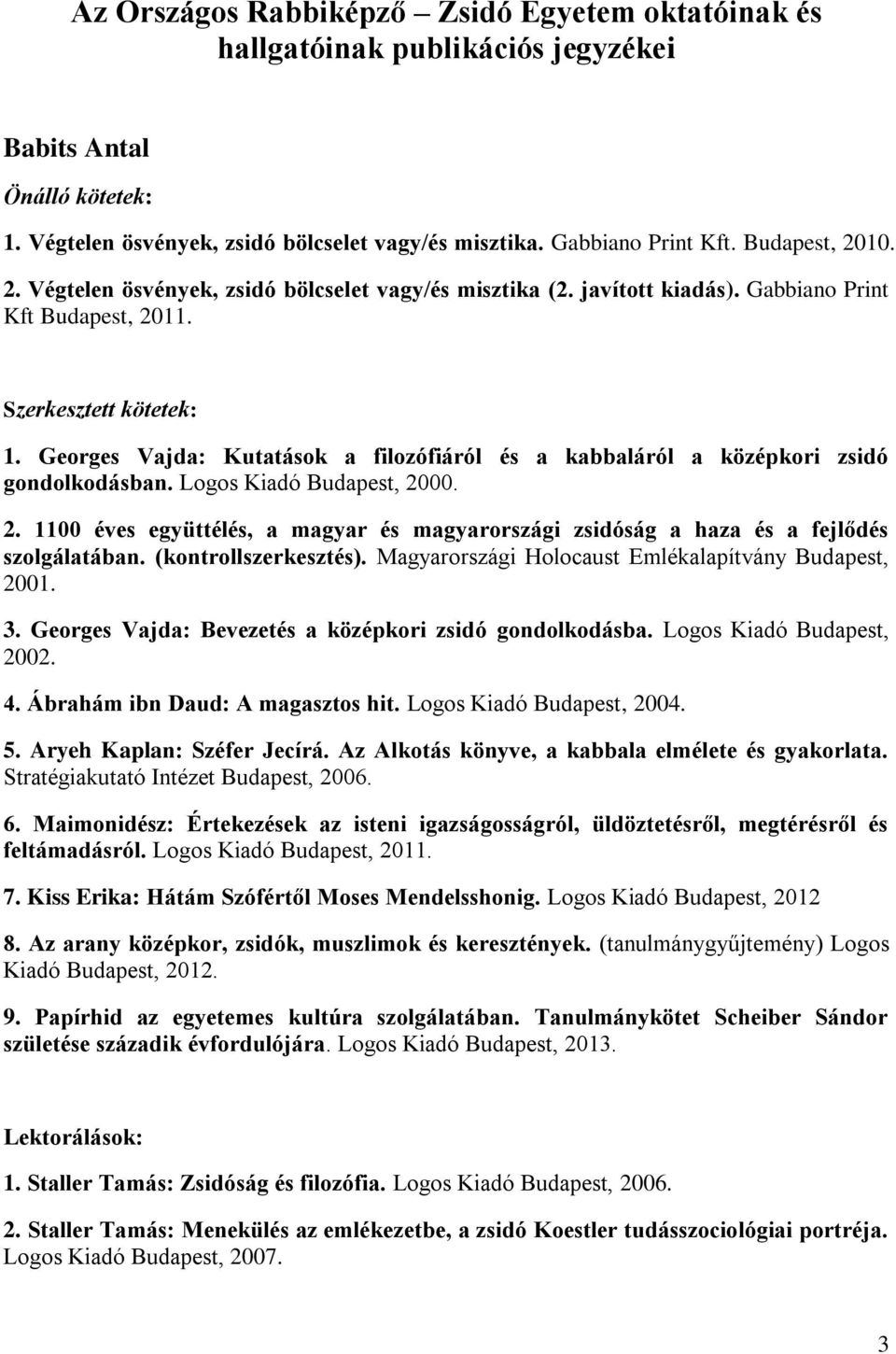 Az Országos Rabbiképző – Zsidó Egyetem oktatóinak és hallgatóinak publikációs jegyzékei

Babits Antal

Önálló kötetek:

1. Végtelen ösvények, zsidó bölcselet vagy/és misztika. Gabbiano Print Kft. Budapest, 2010.

2. Végtelen ösvények, zsidó bölcselet vagy/és misztika (2. javított kiadás). Gabbiano Print Kft Budapest, 2011.

Szerkesztett kötetek:

1. Georges Vajda: Kutatások a filozófiáról és a kabbaláról a középkori zsidó gondolkodásban. Logos Kiadó Budapest, 2000.

2. 1100 éves együttélés, a magyar és magyarországi zsidóság a haza és a fejlődés szolgálatában. (kontrollszerkesztés). Magyarországi Holocaust Emlékalapítvány Budapest, 2001.

3. Georges Vajda: Bevezetés a középkori zsidó gondolkodásba. Logos Kiadó Budapest, 2002.

4. Ábrahám ibn Daud: A magasztos hit. Logos Kiadó Budapest, 2004.

5. Aryeh Kaplan: Széfer Jecírá. Az Alkotás könyve, a kabbala elmélete és gyakorlata. Stratégiakutató Intézet Budapest, 2006.

6. Maimonidész: Értekezések az isteni igazságosságról, üldöztetésről, megtérésről és feltámadásról. Logos Kiadó Budapest, 2011.

7. Kiss Erika: Hátám Szófértől Moses Mendelsshonig. Logos Kiadó Budapest, 2012

8. Az arany középkor, zsidók, muszlimok és keresztények. (tanulmánygyűjtemény) Logos Kiadó Budapest, 2012.

9. Papírhid az egyetemes kultúra szolgálatában. Tanulmánykötet Scheiber Sándor születése századik évfordulójára. Logos Kiadó Budapest, 2013.

Lektorálások:

1. Staller Tamás: Zsidóság és filozófia. Logos Kiadó Budapest, 2006.

2. Staller Tamás: Menekülés az emlékezetbe, a zsidó Koestler tudásszociológiai portréja. Logos Kiadó Budapest, 2007.

3